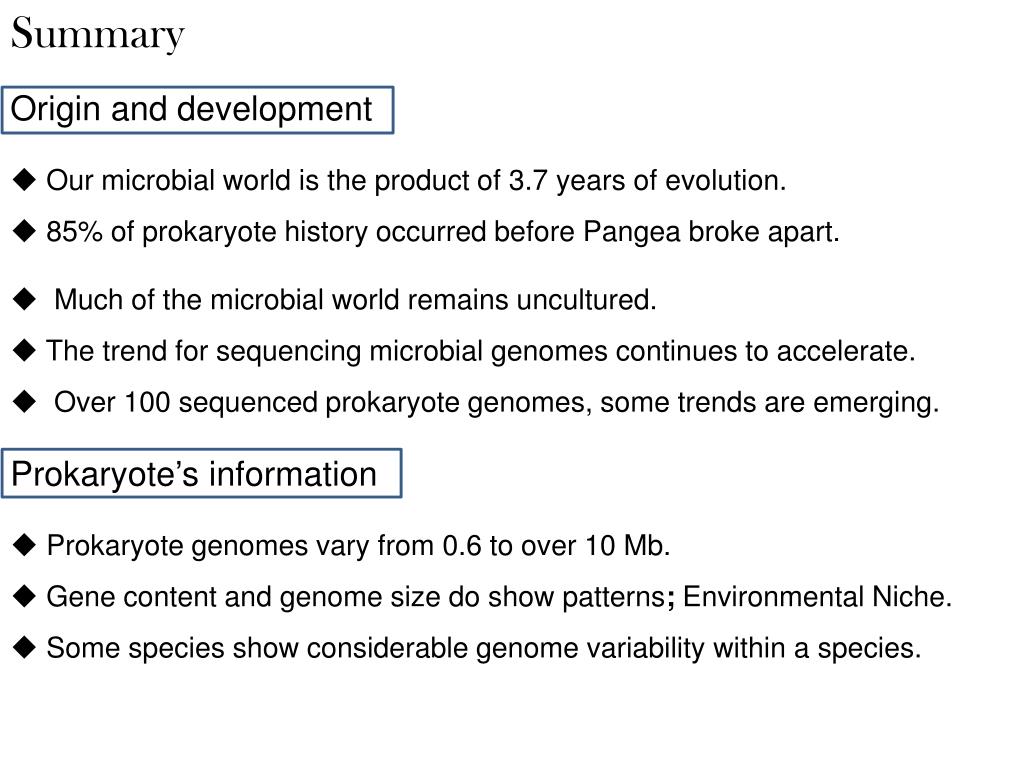 Summary

Origin and development

◆ Our microbial world is the product of 3.7 years of evolution.

◆ 85% of prokaryote history occurred before Pangea broke apart.

◆ Much of the microbial world remains uncultured.

◆ The trend for sequencing microbial genomes continues to accelerate.

◆ Over 100 sequenced prokaryote genomes, some trends are emerging.

Prokaryote's information

◆ Prokaryote genomes vary from 0.6 to over 10 Mb.

◆ Gene content and genome size do show patterns; Environmental Niche.

◆ Some species show considerable genome variability within a species.